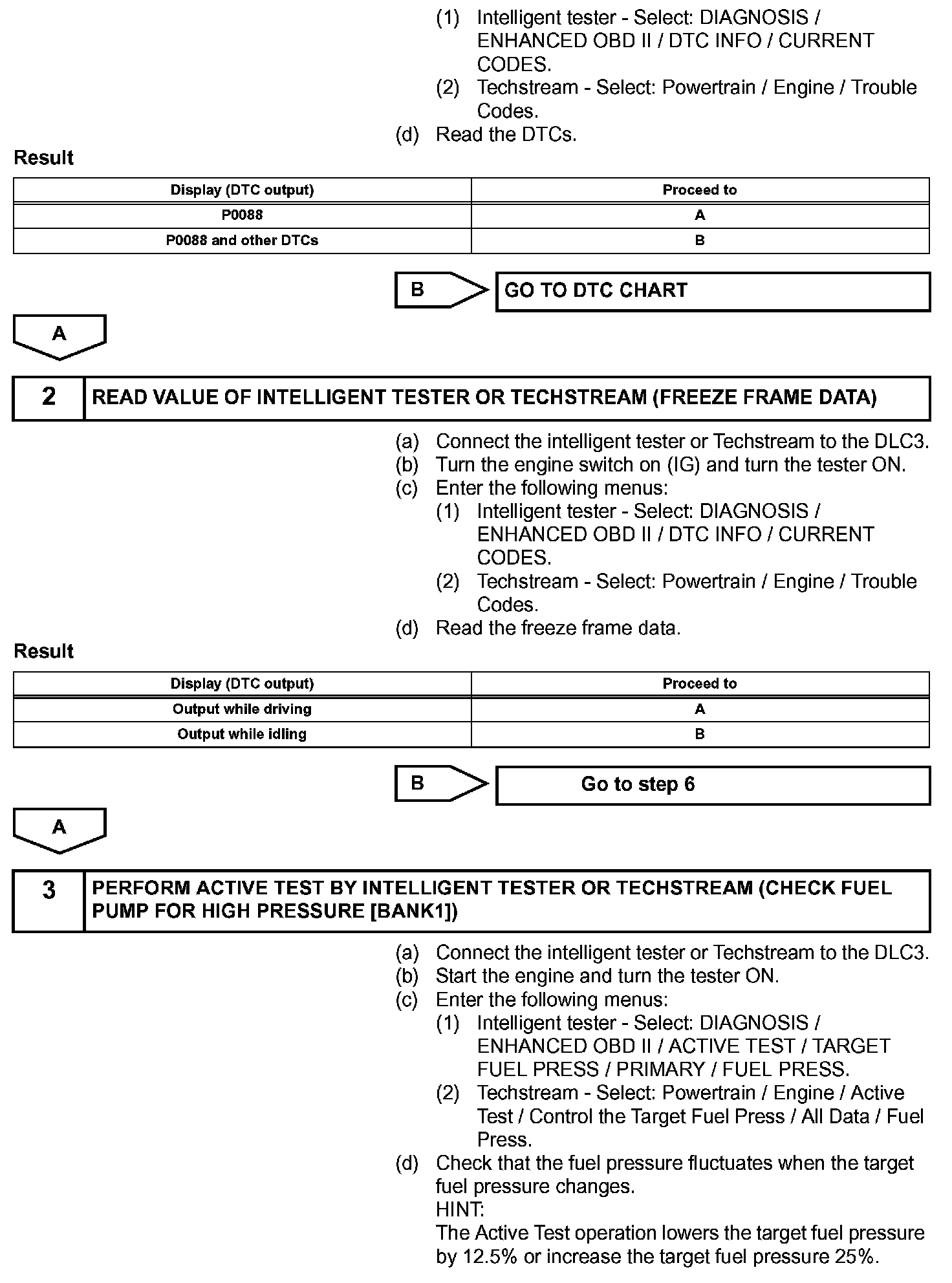 (1) Intelligent tester - Select: DIAGNOSIS / ENHANCED OBD II / DTC INFO / CURRENT CODES.
(2) Techstream - Select: Powertrain / Engine / Trouble Codes.
(d) Read the DTCs.

Result

| Display (DTC output) | Proceed to |
|---|---|
| P0088 | A |
| P0088 and other DTCs | B |

B

GO TO DTC CHART

A

2 READ VALUE OF INTELLIGENT TESTER OR TECHSTREAM (FREEZE FRAME DATA)

(a) Connect the intelligent tester or Techstream to the DLC3.
(b) Turn the engine switch on (IG) and turn the tester ON.
(c) Enter the following menus:
(1) Intelligent tester - Select: DIAGNOSIS / ENHANCED OBD II / DTC INFO / CURRENT CODES.
(2) Techstream - Select: Powertrain / Engine / Trouble Codes.
(d) Read the freeze frame data.

Result

| Display (DTC output) | Proceed to |
|---|---|
| Output while driving | A |
| Output while idling | B |

B

Go to step 6

A

3 PERFORM ACTIVE TEST BY INTELLIGENT TESTER OR TECHSTREAM (CHECK FUEL PUMP FOR HIGH PRESSURE [BANK1])

(a) Connect the intelligent tester or Techstream to the DLC3.
(b) Start the engine and turn the tester ON.
(c) Enter the following menus:
(1) Intelligent tester - Select: DIAGNOSIS / ENHANCED OBD II / ACTIVE TEST / TARGET FUEL PRESS / PRIMARY / FUEL PRESS.
(2) Techstream - Select: Powertrain / Engine / Active Test / Control the Target Fuel Press / All Data / Fuel Press.
(d) Check that the fuel pressure fluctuates when the target fuel pressure changes.
HINT:
The Active Test operation lowers the target fuel pressure by 12.5% or increase the target fuel pressure 25%.